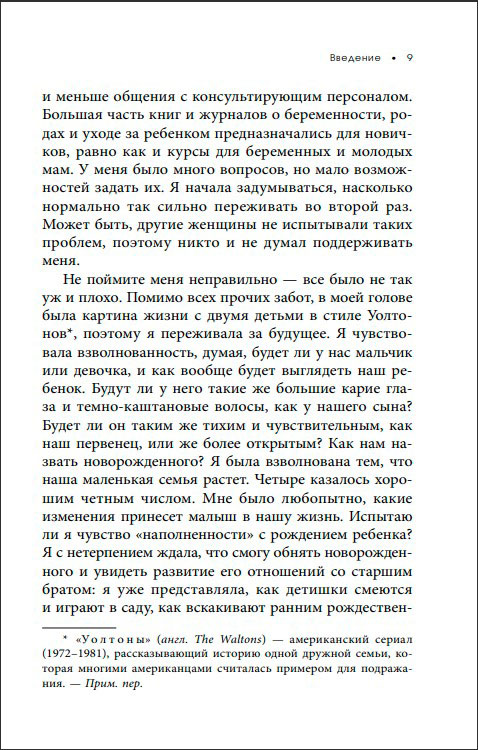 Введение • 9

и меньше общения с консультирующим персоналом. Большая часть книг и журналов о беременности, родах и уходе за ребенком предназначались для новичков, равно как и курсы для беременных и молодых мам. У меня было много вопросов, но мало возможностей задать их. Я начала задумываться, насколько нормально так сильно переживать во второй раз. Может быть, другие женщины не испытывали таких проблем, поэтому никто и не думал поддерживать меня.

Не поймите меня неправильно — все было не так уж и плохо. Помимо всех прочих забот, в моей голове была картина жизни с двумя детьми в стиле Уолтонов*, поэтому я переживала за будущее. Я чувствовала взволнованность, думая, будет ли у нас мальчик или девочка, и как вообще будет выглядеть наш ребенок. Будут ли у него такие же большие карие глаза и темно-каштановые волосы, как у нашего сына? Будет ли он таким же тихим и чувствительным, как наш первенец, или же более открытым? Как нам назвать новорожденного? Я была взволнована тем, что наша маленькая семья растет. Четыре казалось хорошим четным числом. Мне было любопытно, какие изменения принесет малыш в нашу жизнь. Испытаю ли я чувство «наполненности» с рождением ребенка? Я с нетерпением ждала, что смогу обнять новорожденного и увидеть развитие его отношений со старшим братом: я уже представляла, как детишки смеются и играют в саду, как вскакивают ранним рождествен-

* «Уолтоны» (англ. The Waltons) — американский сериал (1972–1981), рассказывающий историю одной дружной семьи, которая многими американцами считалась примером для подражания. — Прим. пер.